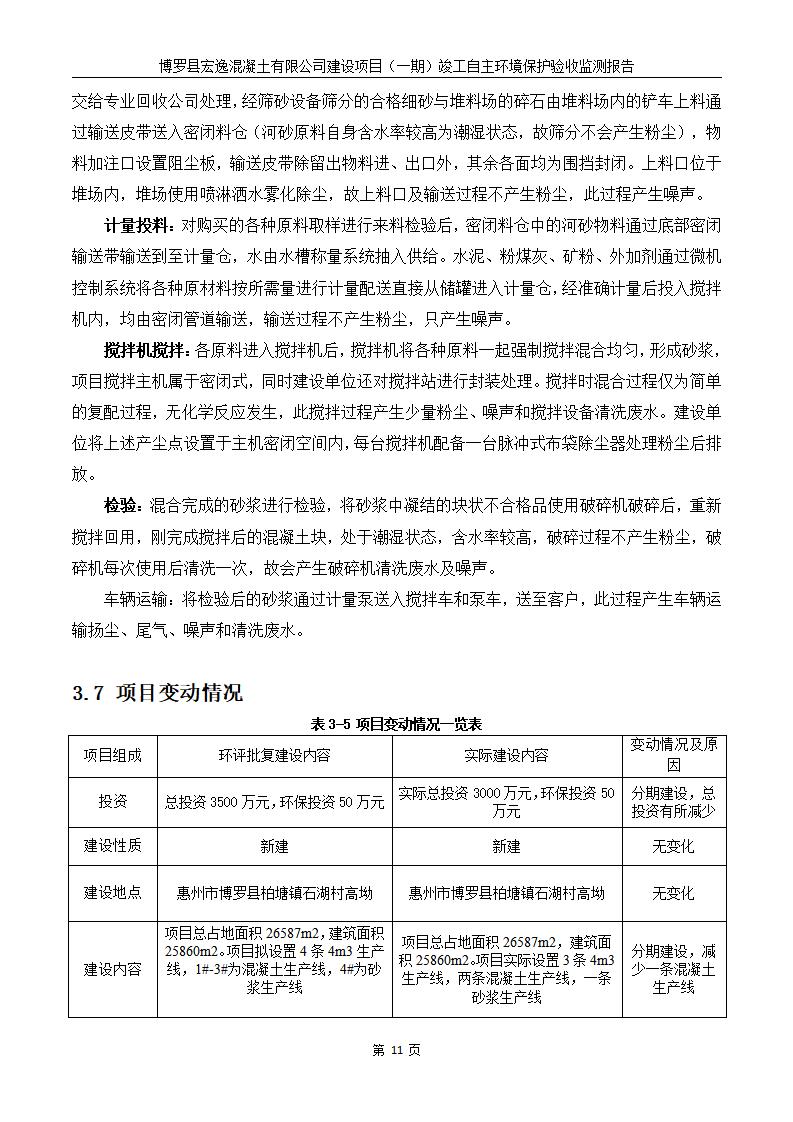 博罗县宏逸混凝土有限公司建设项目（一期）竣工自主环境保护验收监测报告

交给专业回收公司处理，经筛砂设备筛分的合格细砂与堆料场的碎石由堆料场内的铲车上料通过输送皮带送入密闭料仓（河砂原料自身含水率较高为潮湿状态，故筛分不会产生粉尘），物料加注口设置阻尘板，输送皮带除留出物料进、出口外，其余各面均为围挡封闭。上料口位于堆场内，堆场使用喷淋洒水雾化除尘，故上料口及输送过程不产生粉尘，此过程产生噪声。

计量投料：对购买的各种原料取样进行来料检验后，密闭料仓中的河砂物料通过底部密闭输送带输送到至计量仓，水由水槽称量系统抽入供给。水泥、粉煤灰、矿粉、外加剂通过微机控制系统将各种原材料按所需量进行计量配送直接从储罐进入计量仓，经准确计量后投入搅拌机内，均由密闭管道输送，输送过程不产生粉尘，只产生噪声。

搅拌机搅拌：各原料进入搅拌机后，搅拌机将各种原料一起强制搅拌混合均匀，形成砂浆，项目搅拌主机属于密闭式，同时建设单位还对搅拌站进行封装处理。搅拌时混合过程仅为简单的复配过程，无化学反应发生，此搅拌过程产生少量粉尘、噪声和搅拌设备清洗废水。建设单位将上述产尘点设置于主机密闭空间内，每台搅拌机配备一台脉冲式布袋除尘器处理粉尘后排放。

检验：混合完成的砂浆进行检验，将砂浆中凝结的块状不合格品使用破碎机破碎后，重新搅拌回用，刚完成搅拌后的混凝土块，处于潮湿状态，含水率较高，破碎过程不产生粉尘，破碎机每次使用后清洗一次，故会产生破碎机清洗废水及噪声。

车辆运输：将检验后的砂浆通过计量泵送入搅拌车和泵车，送至客户，此过程产生车辆运输扬尘、尾气、噪声和清洗废水。

3.7 项目变动情况

表 3-5 项目变动情况一览表

| 项目组成 | 环评批复建设内容 | 实际建设内容 | 变动情况及原因 |
|---|---|---|---|
| 投资 | 总投资 3500 万元，环保投资 50 万元 | 实际总投资 3000 万元，环保投资 50 万元 | 分期建设，总投资有所减少 |
| 建设性质 | 新建 | 新建 | 无变化 |
| 建设地点 | 惠州市博罗县柏塘镇石湖村高坳 | 惠州市博罗县柏塘镇石湖村高坳 | 无变化 |
| 建设内容 | 项目总占地面积 26587m2，建筑面积 25860m2。项目拟设置 4 条 4m3 生产线，1#-3#为混凝土生产线，4#为砂浆生产线 | 项目总占地面积 26587m2，建筑面积 25860m2。项目实际设置 3 条 4m3 生产线，两条混凝土生产线，一条砂浆生产线 | 分期建设，减少一条混凝土生产线 |

第 11 页